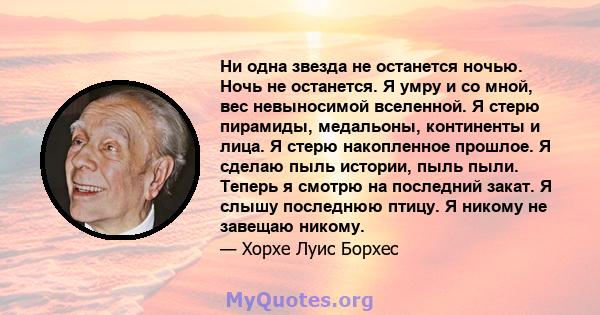 Ни одна звезда не останется ночью. Ночь не останется. Я умру и со мной, вес невыносимой вселенной. Я стерю пирамиды, медальоны, континенты и лица. Я стерю накопленное прошлое. Я сделаю пыль истории, пыль пыли. Теперь я смотрю на последний закат. Я слышу последнюю птицу. Я никому не завещаю никому.
— Хорхе Луис Борхес

MyQuotes.org